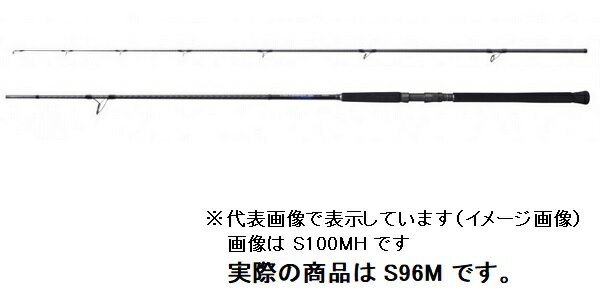 ※代表画像で表示しています（イメージ画像）
画像は S100MH です
実際の商品は S96M です。